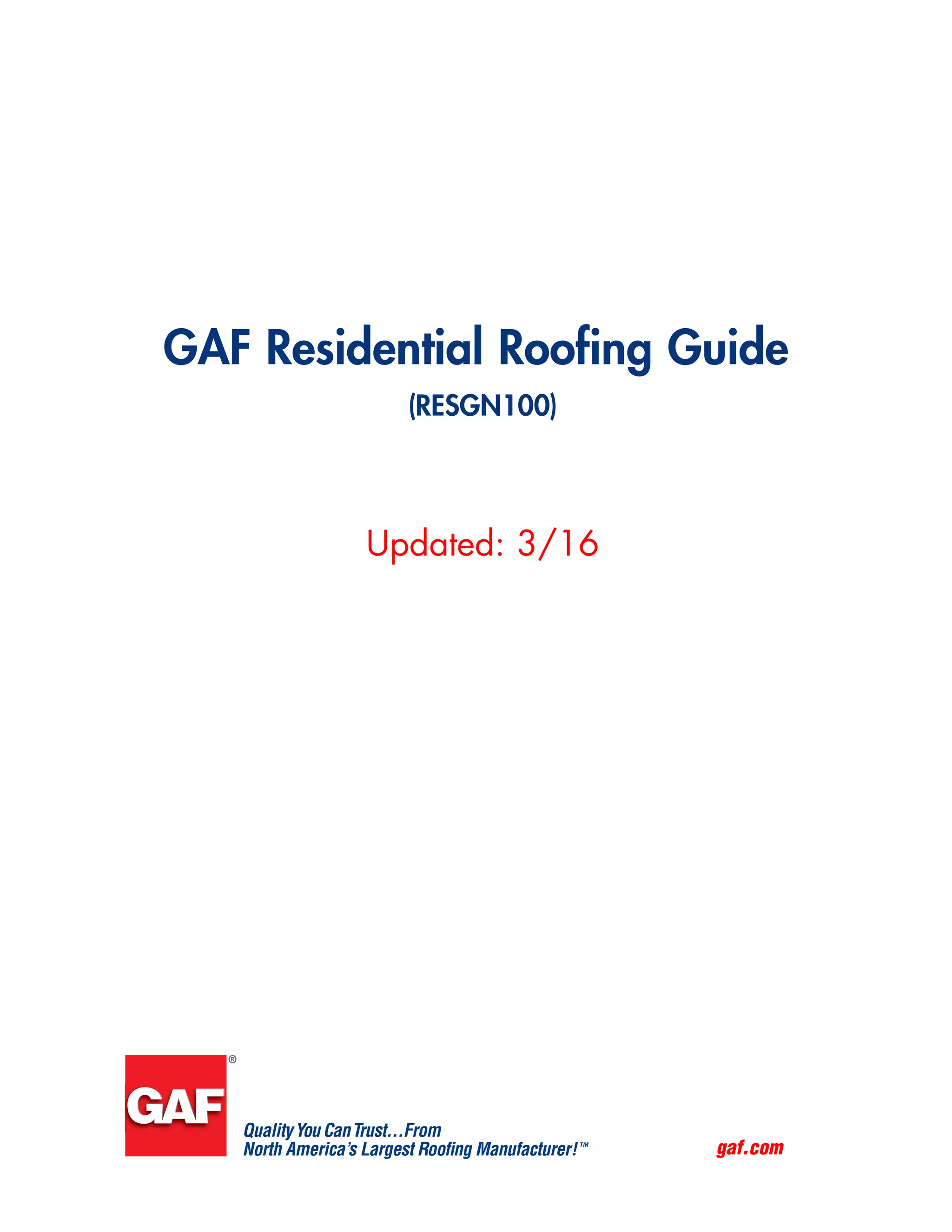 GAF Residential Roofing Guide

(RESGN100)

Updated: 3/16

GAF®

Quality You Can Trust...From
North America's Largest Roofing Manufacturer!™

gaf.com